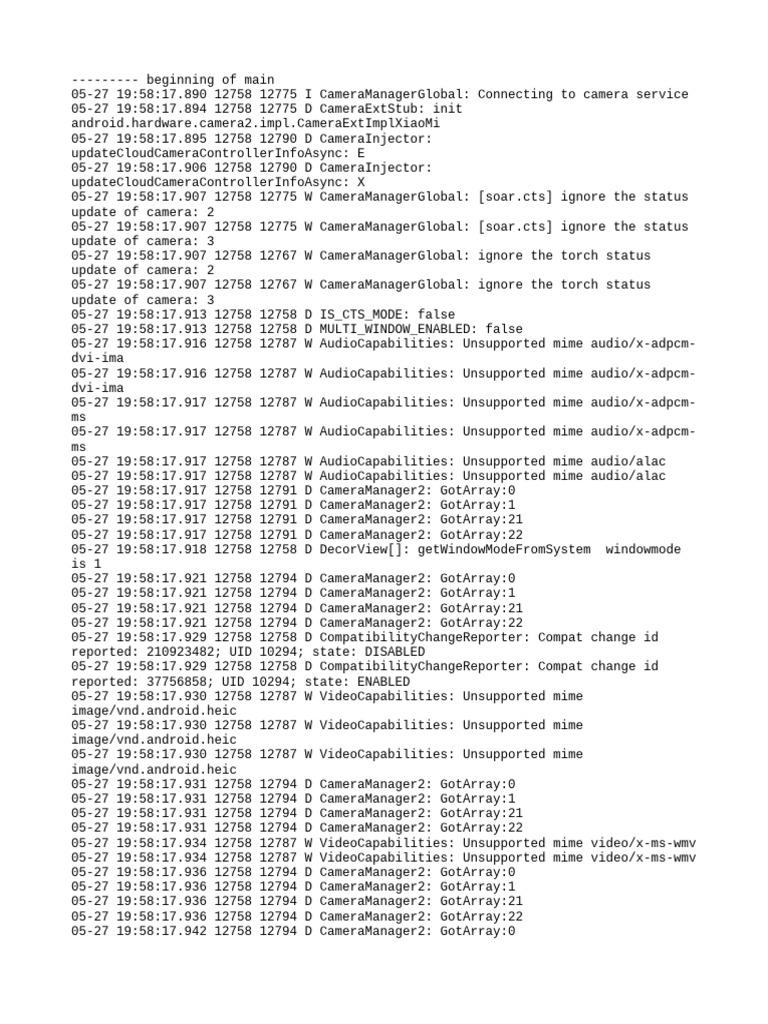 --------- beginning of main
05-27 19:58:17.890 12758 12775 I CameraManagerGlobal: Connecting to camera service
05-27 19:58:17.894 12758 12775 D CameraExtStub: init android.hardware.camera2.impl.CameraExtImplXiaoMi
05-27 19:58:17.895 12758 12790 D CameraInjector: updateCloudCameraControllerInfoAsync: E
05-27 19:58:17.906 12758 12790 D CameraInjector: updateCloudCameraControllerInfoAsync: X
05-27 19:58:17.907 12758 12775 W CameraManagerGlobal: [soar.cts] ignore the status update of camera: 2
05-27 19:58:17.907 12758 12775 W CameraManagerGlobal: [soar.cts] ignore the status update of camera: 3
05-27 19:58:17.907 12758 12767 W CameraManagerGlobal: ignore the torch status update of camera: 2
05-27 19:58:17.907 12758 12767 W CameraManagerGlobal: ignore the torch status update of camera: 3
05-27 19:58:17.913 12758 12758 D IS_CTS_MODE: false
05-27 19:58:17.913 12758 12758 D MULTI_WINDOW_ENABLED: false
05-27 19:58:17.916 12758 12787 W AudioCapabilities: Unsupported mime audio/x-adpcm-dvi-ima
05-27 19:58:17.916 12758 12787 W AudioCapabilities: Unsupported mime audio/x-adpcm-dvi-ima
05-27 19:58:17.917 12758 12787 W AudioCapabilities: Unsupported mime audio/x-adpcm-ms
05-27 19:58:17.917 12758 12787 W AudioCapabilities: Unsupported mime audio/x-adpcm-ms
05-27 19:58:17.917 12758 12787 W AudioCapabilities: Unsupported mime audio/alac
05-27 19:58:17.917 12758 12787 W AudioCapabilities: Unsupported mime audio/alac
05-27 19:58:17.917 12758 12791 D CameraManager2: GotArray:0
05-27 19:58:17.917 12758 12791 D CameraManager2: GotArray:1
05-27 19:58:17.917 12758 12791 D CameraManager2: GotArray:21
05-27 19:58:17.917 12758 12791 D CameraManager2: GotArray:22
05-27 19:58:17.918 12758 12758 D DecorView[]: getWindowModeFromSystem  windowmode is 1
05-27 19:58:17.921 12758 12794 D CameraManager2: GotArray:0
05-27 19:58:17.921 12758 12794 D CameraManager2: GotArray:1
05-27 19:58:17.921 12758 12794 D CameraManager2: GotArray:21
05-27 19:58:17.921 12758 12794 D CameraManager2: GotArray:22
05-27 19:58:17.929 12758 12758 D CompatibilityChangeReporter: Compat change id reported: 210923482; UID 10294; state: DISABLED
05-27 19:58:17.929 12758 12758 D CompatibilityChangeReporter: Compat change id reported: 37756858; UID 10294; state: ENABLED
05-27 19:58:17.930 12758 12787 W VideoCapabilities: Unsupported mime image/vnd.android.heic
05-27 19:58:17.930 12758 12787 W VideoCapabilities: Unsupported mime image/vnd.android.heic
05-27 19:58:17.930 12758 12787 W VideoCapabilities: Unsupported mime image/vnd.android.heic
05-27 19:58:17.931 12758 12794 D CameraManager2: GotArray:0
05-27 19:58:17.931 12758 12794 D CameraManager2: GotArray:1
05-27 19:58:17.931 12758 12794 D CameraManager2: GotArray:21
05-27 19:58:17.931 12758 12794 D CameraManager2: GotArray:22
05-27 19:58:17.934 12758 12787 W VideoCapabilities: Unsupported mime video/x-ms-wmv
05-27 19:58:17.934 12758 12787 W VideoCapabilities: Unsupported mime video/x-ms-wmv
05-27 19:58:17.936 12758 12794 D CameraManager2: GotArray:0
05-27 19:58:17.936 12758 12794 D CameraManager2: GotArray:1
05-27 19:58:17.936 12758 12794 D CameraManager2: GotArray:21
05-27 19:58:17.936 12758 12794 D CameraManager2: GotArray:22
05-27 19:58:17.942 12758 12794 D CameraManager2: GotArray:0